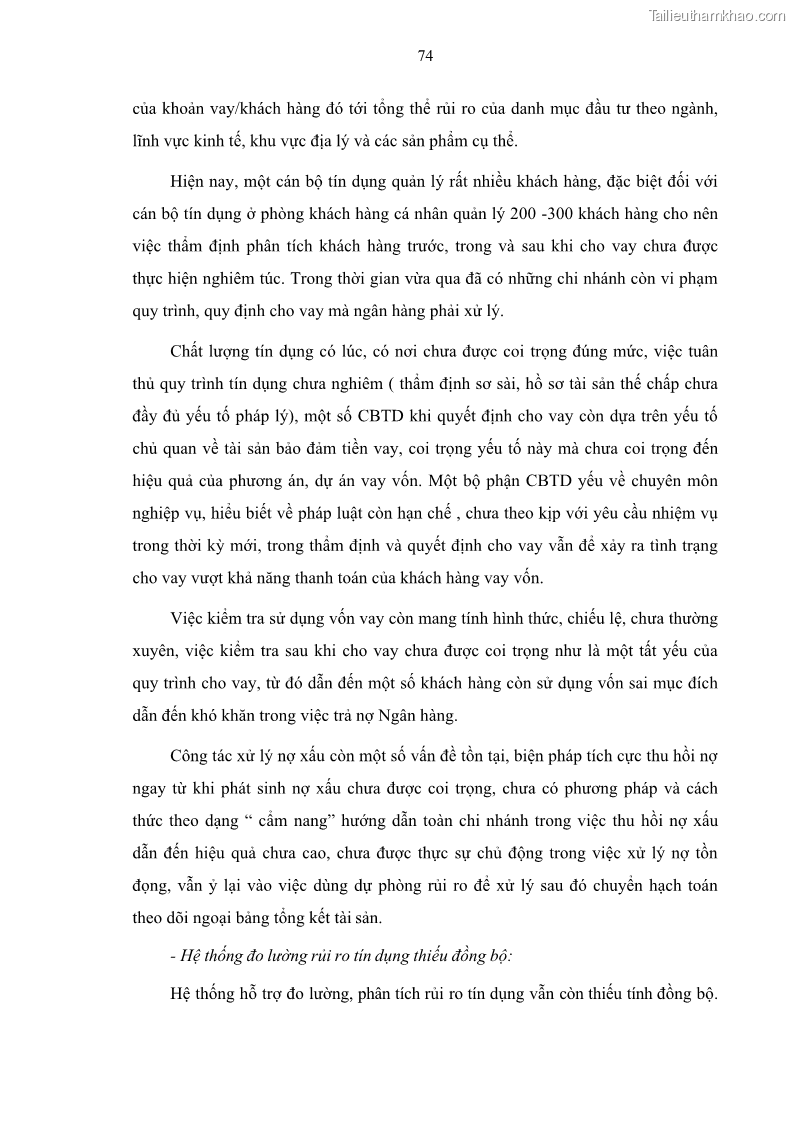 Tailieuthamkhao.com

74

của khoản vay/khách hàng đó tới tổng thể rủi ro của danh mục đầu tư theo ngành, lĩnh vực kinh tế, khu vực địa lý và các sản phẩm cụ thể.

Hiện nay, một cán bộ tín dụng quản lý rất nhiều khách hàng, đặc biệt đối với cán bộ tín dụng ở phòng khách hàng cá nhân quản lý 200 -300 khách hàng cho nên việc thẩm định phân tích khách hàng trước, trong và sau khi cho vay chưa được thực hiện nghiêm túc. Trong thời gian vừa qua đã có những chi nhánh còn vi phạm quy trình, quy định cho vay mà ngân hàng phải xử lý.

Chất lượng tín dụng có lúc, có nơi chưa được coi trọng đúng mức, việc tuân thủ quy trình tín dụng chưa nghiêm ( thẩm định sơ sài, hồ sơ tài sản thế chấp chưa đầy đủ yếu tố pháp lý), một số CBTD khi quyết định cho vay còn dựa trên yếu tố chủ quan về tài sản bảo đảm tiền vay, coi trọng yếu tố này mà chưa coi trọng đến hiệu quả của phương án, dự án vay vốn. Một bộ phận CBTD yếu về chuyên môn nghiệp vụ, hiểu biết về pháp luật còn hạn chế , chưa theo kịp với yêu cầu nhiệm vụ trong thời kỳ mới, trong thẩm định và quyết định cho vay vẫn để xảy ra tình trạng cho vay vượt khả năng thanh toán của khách hàng vay vốn.

Việc kiểm tra sử dụng vốn vay còn mang tính hình thức, chiếu lệ, chưa thường xuyên, việc kiểm tra sau khi cho vay chưa được coi trọng như là một tất yếu của quy trình cho vay, từ đó dẫn đến một số khách hàng còn sử dụng vốn sai mục đích dẫn đến khó khăn trong việc trả nợ Ngân hàng.

Công tác xử lý nợ xấu còn một số vấn đề tồn tại, biện pháp tích cực thu hồi nợ ngay từ khi phát sinh nợ xấu chưa được coi trọng, chưa có phương pháp và cách thức theo dạng “ cẩm nang” hướng dẫn toàn chi nhánh trong việc thu hồi nợ xấu dẫn đến hiệu quả chưa cao, chưa được thực sự chủ động trong việc xử lý nợ tồn đọng, vẫn ỷ lại vào việc dùng dự phòng rủi ro để xử lý sau đó chuyển hạch toán theo dõi ngoại bảng tổng kết tài sản.

- Hệ thống đo lường rủi ro tín dụng thiếu đồng bộ:

Hệ thống hỗ trợ đo lường, phân tích rủi ro tín dụng vẫn còn thiếu tính đồng bộ.